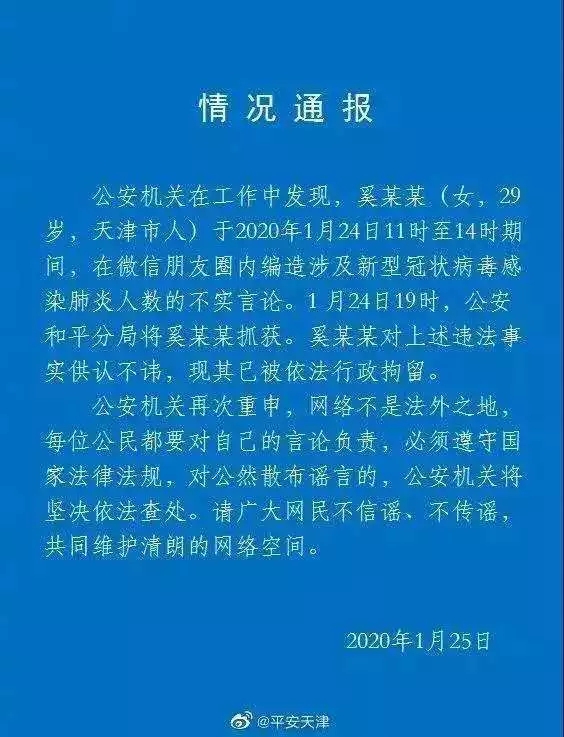 情况通报

公安机关在工作中发现，奚某某（女，29岁，天津市人）于2020年1月24日11时至14时期间，在微信朋友圈内编造涉及新型冠状病毒感染肺炎人数的不实言论。1月24日19时，公安和平分局将奚某某抓获。奚某某对上述违法事实供认不讳，现其已被依法行政拘留。

公安机关再次重申，网络不是法外之地，每位公民都要对自己的言论负责，必须遵守国家法律法规，对公然散布谣言的，公安机关将坚决依法查处。请广大网民不信谣、不传谣，共同维护清朗的网络空间。

2020年1月25日

@平安天津